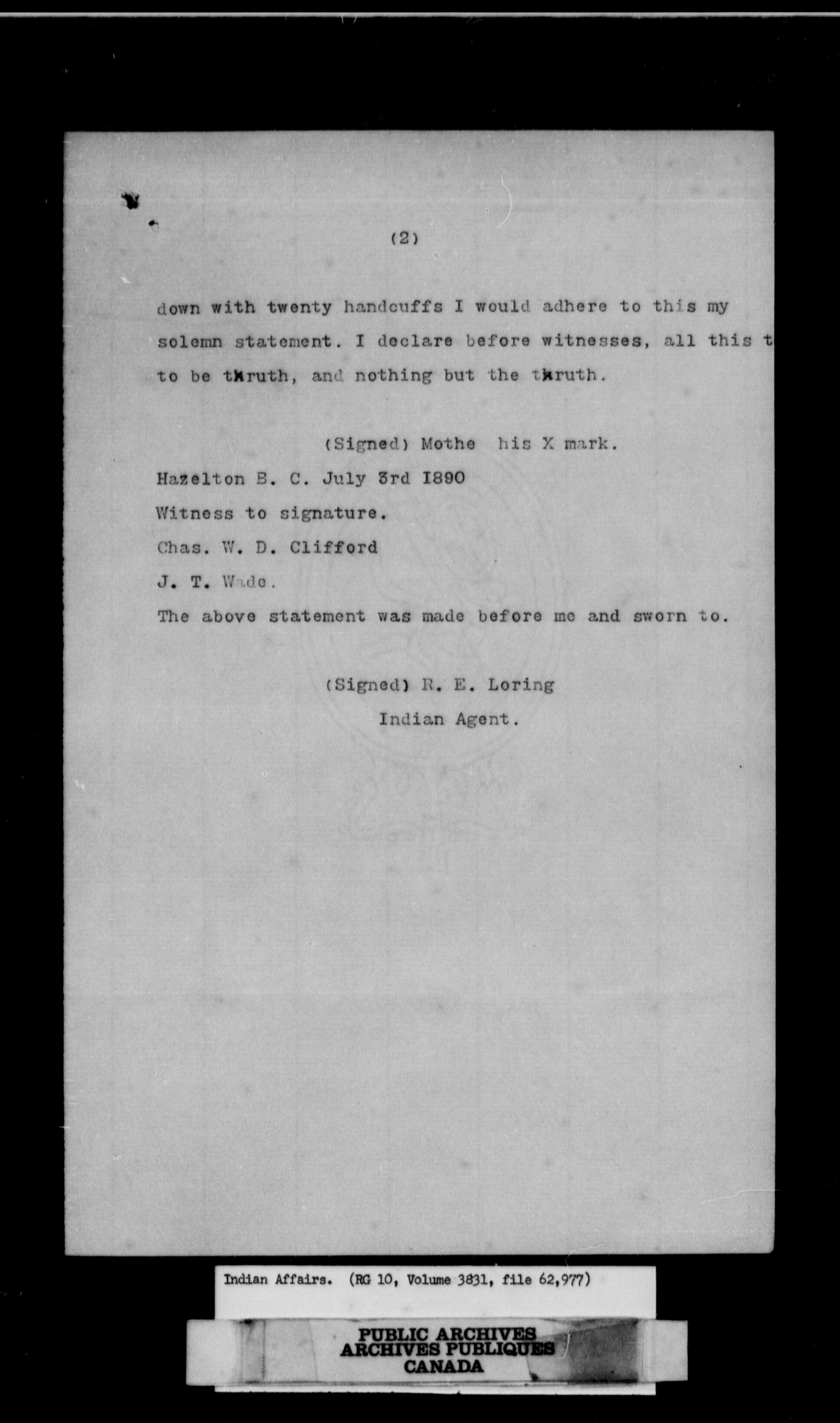 (2)

down with twenty handcuffs I would adhere to this my solemn statement. I declare before witnesses, all this t to be thruth, and nothing but the thruth.

(Signed) Mothe his X mark.

Hazelton B. C. July 3rd 1890

Witness to signature.

Chas. W. D. Clifford

J. T. Wade.

The above statement was made before me and sworn to.

(Signed) R. E. Loring

Indian Agent.

Indian Affairs. (RG 10, Volume 3831, file 62,977)

PUBLIC ARCHIVES
ARCHIVES PUBLIQUES
CANADA